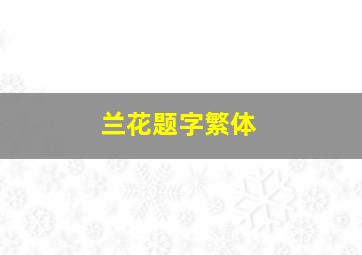 兰花题字繁体